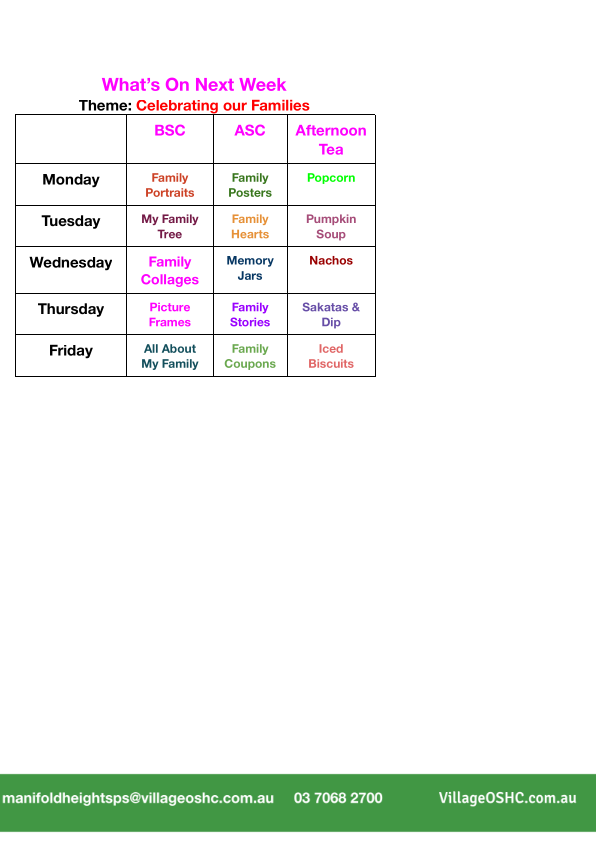 What's On Next Week

Theme: Celebrating our Families

| | BSC | ASC | Afternoon Tea |
|---|---|---|---|
| Monday | Family Portraits | Family Posters | Popcorn |
| Tuesday | My Family Tree | Family Hearts | Pumpkin Soup |
| Wednesday | Family Collages | Memory Jars | Nachos |
| Thursday | Picture Frames | Family Stories | Sakatas & Dip |
| Friday | All About My Family | Family Coupons | Iced Biscuits |

manifoldheightsps@villageoshc.com.au 03 7068 2700 VillageOSHC.com.au